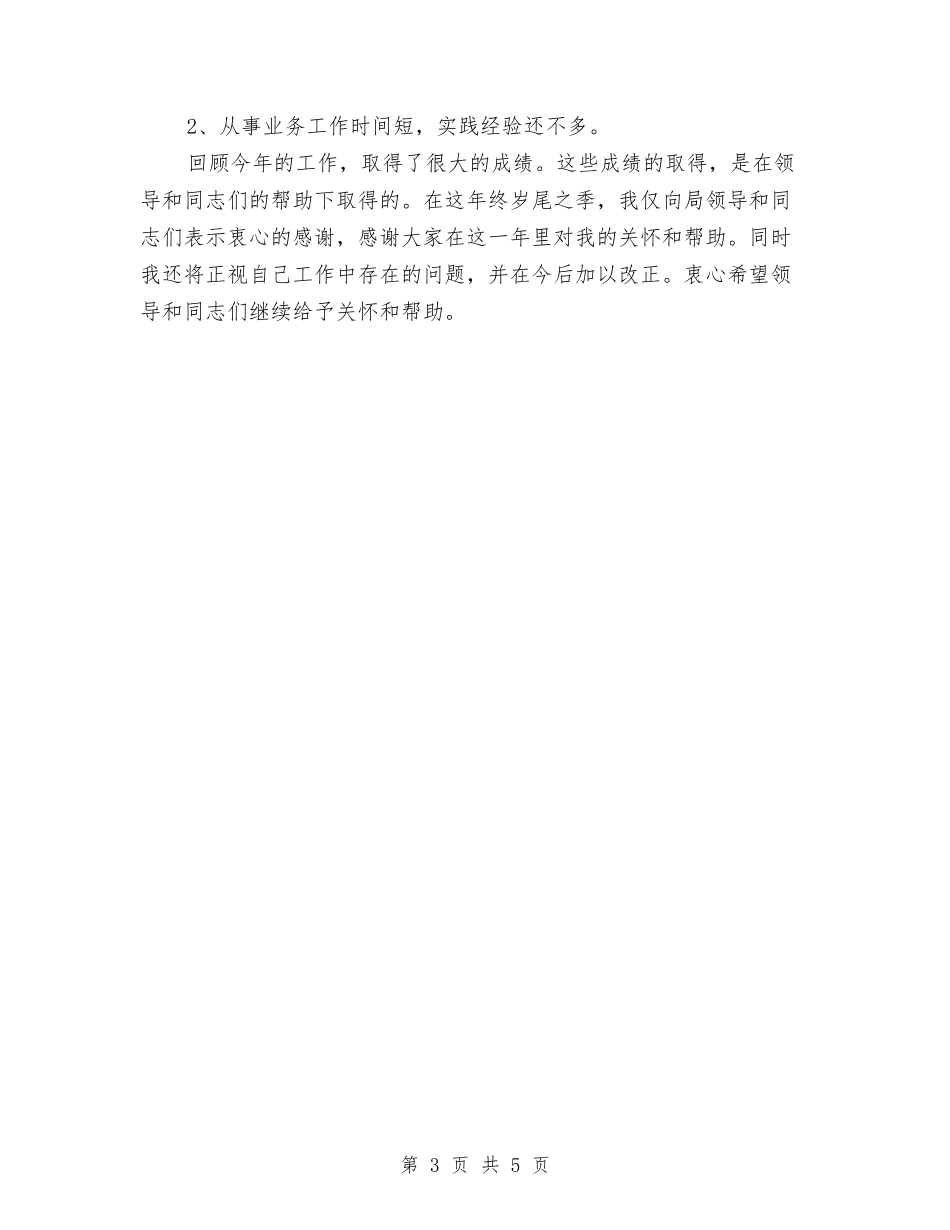 2、从事业务工作时间短，实践经验还不多。

回顾今年的工作，取得了很大的成绩。这些成绩的取得，是在领导和同志们的帮助下取得的。在这年终岁尾之季，我仅向局领导和同志们表示衷心的感谢，感谢大家在这一年里对我的关怀和帮助。同时我还将正视自己工作中存在的问题，并在今后加以改正。衷心希望领导和同志们继续给予关怀和帮助。

第 3 页 共 5 页